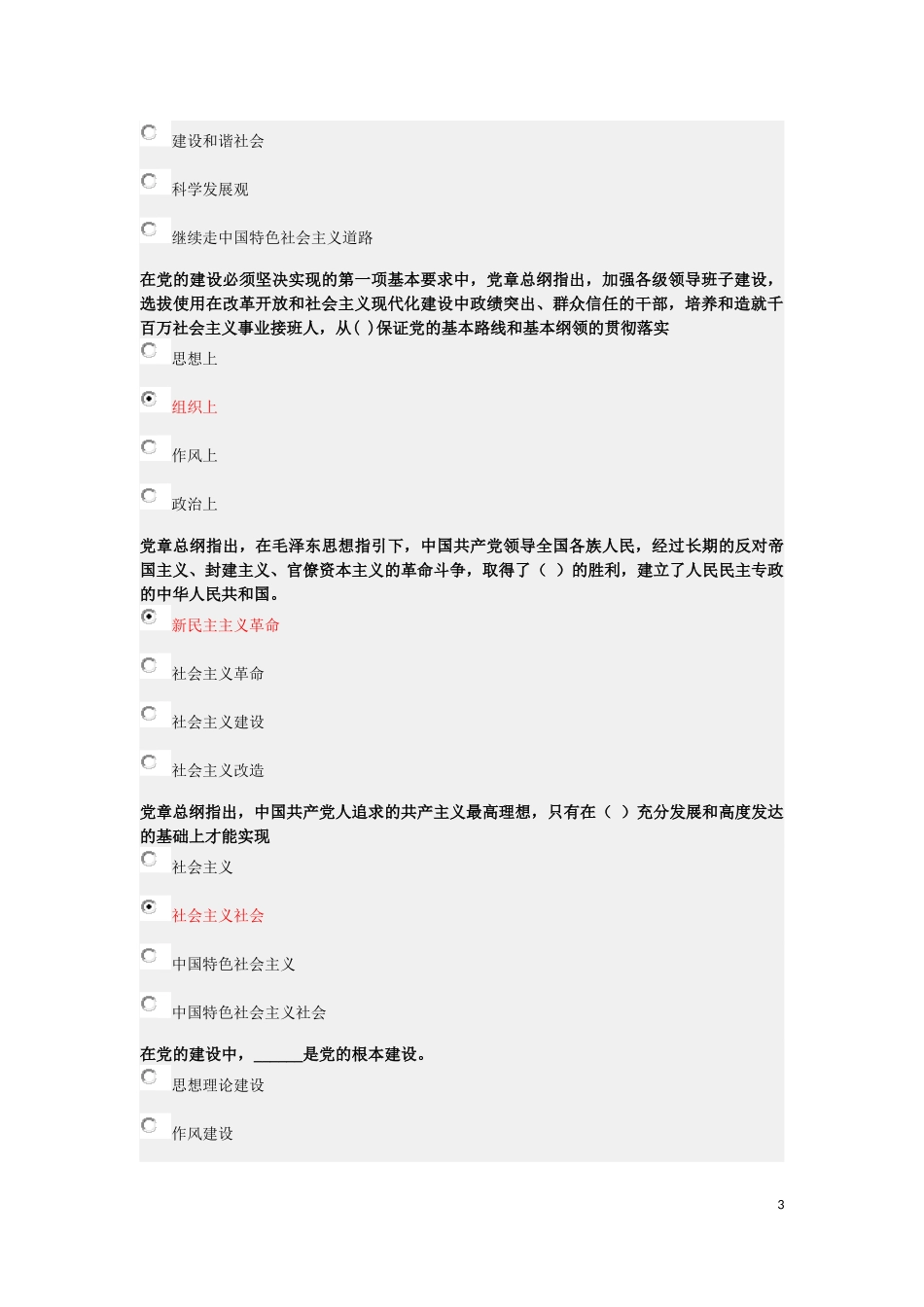 建设和谐社会

科学发展观

继续走中国特色社会主义道路

在党的建设必须坚决实现的第一项基本要求中，党章总纲指出，加强各级领导班子建设，选拔使用在改革开放和社会主义现代化建设中政绩突出、群众信任的干部，培养和造就千百万社会主义事业接班人，从( )保证党的基本路线和基本纲领的贯彻落实

思想上

组织上

作风上

政治上

党章总纲指出，在毛泽东思想指引下，中国共产党领导全国各族人民，经过长期的反对帝国主义、封建主义、官僚资本主义的革命斗争，取得了（ ）的胜利，建立了人民民主专政的中华人民共和国。

新民主主义革命

社会主义革命

社会主义建设

社会主义改造

党章总纲指出，中国共产党人追求的共产主义最高理想，只有在（ ）充分发展和高度发达的基础上才能实现

社会主义

社会主义社会

中国特色社会主义

中国特色社会主义社会

在党的建设中，______是党的根本建设。

思想理论建设

作风建设

3